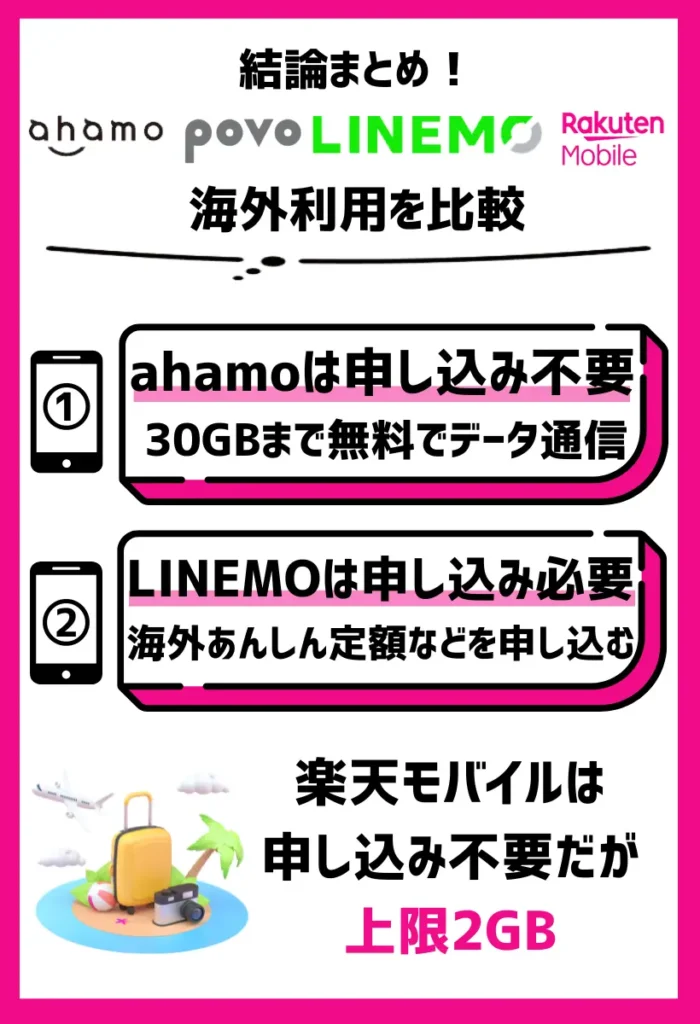 結論まとめ！

ahamo povo LINEMO Rakuten Mobile

海外利用を比較

①
ahamoは申し込み不要
30GBまで無料でデータ通信

②
LINEMOは申し込み必要
海外あんしん定額などを申し込む

楽天モバイルは
申し込み不要だが
上限2GB